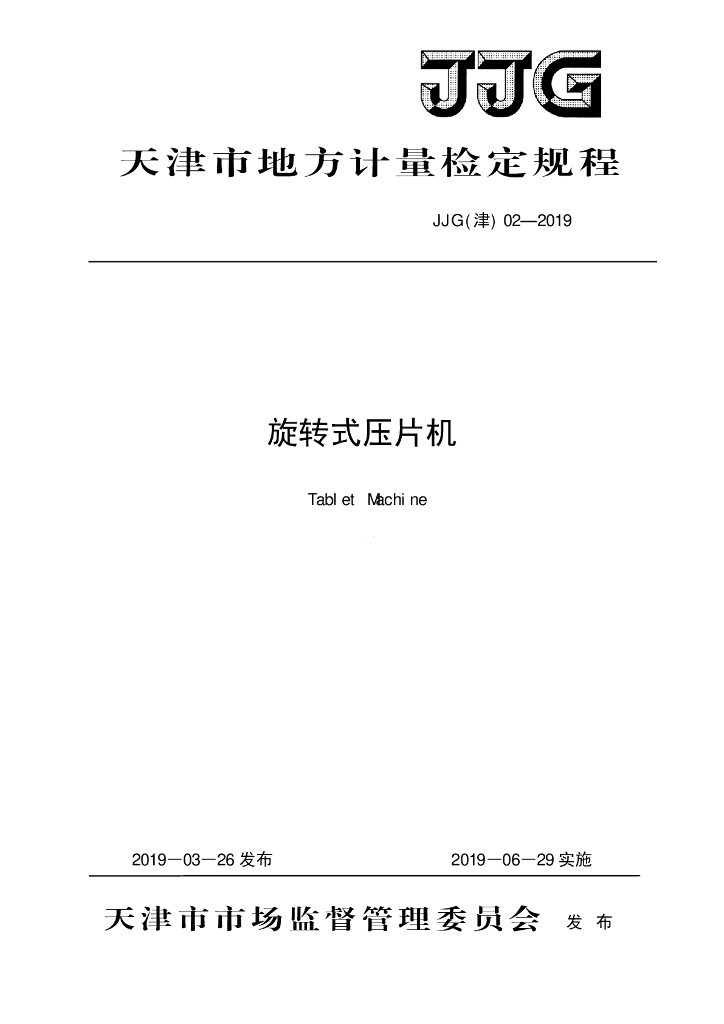 JJG

天津市地方计量检定规程

JJG(津) 02—2019

旋转式压片机

Tablet Machine

2019—03—26 发布　　2019—06—29 实施

天津市市场监督管理委员会　发布